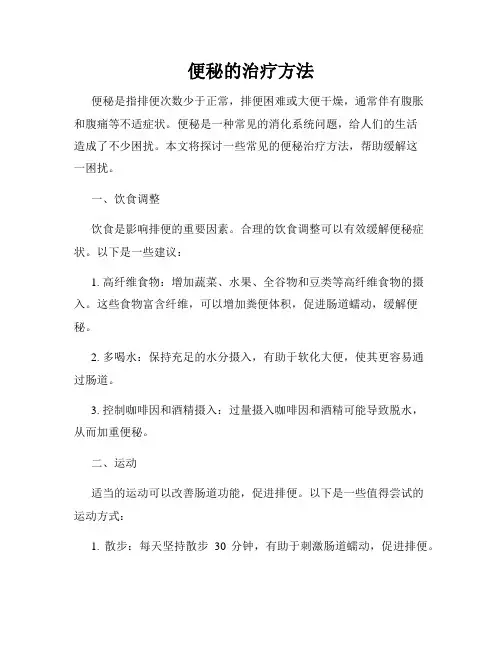 便秘的治疗方法

便秘是指排便次数少于正常，排便困难或大便干燥，通常伴有腹胀和腹痛等不适症状。便秘是一种常见的消化系统问题，给人们的生活造成了不少困扰。本文将探讨一些常见的便秘治疗方法，帮助缓解这一困扰。

一、饮食调整

饮食是影响排便的重要因素。合理的饮食调整可以有效缓解便秘症状。以下是一些建议：

1. 高纤维食物：增加蔬菜、水果、全谷物和豆类等高纤维食物的摄入。这些食物富含纤维，可以增加粪便体积，促进肠道蠕动，缓解便秘。

2. 多喝水：保持充足的水分摄入，有助于软化大便，使其更容易通过肠道。

3. 控制咖啡因和酒精摄入：过量摄入咖啡因和酒精可能导致脱水，从而加重便秘。

二、运动

适当的运动可以改善肠道功能，促进排便。以下是一些值得尝试的运动方式：

1. 散步：每天坚持散步 30 分钟，有助于刺激肠道蠕动，促进排便。